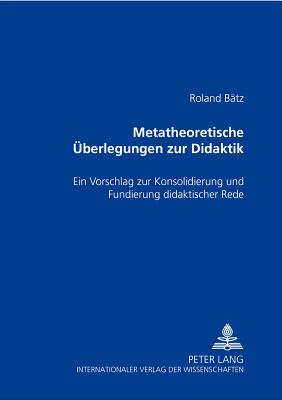 Roland Bätz

Metatheoretische Überlegungen zur Didaktik

Ein Vorschlag zur Konsolidierung und Fundierung didaktischer Rede

PETER LANG
INTERNATIONALER VERLAG DER WISSENSCHAFTEN